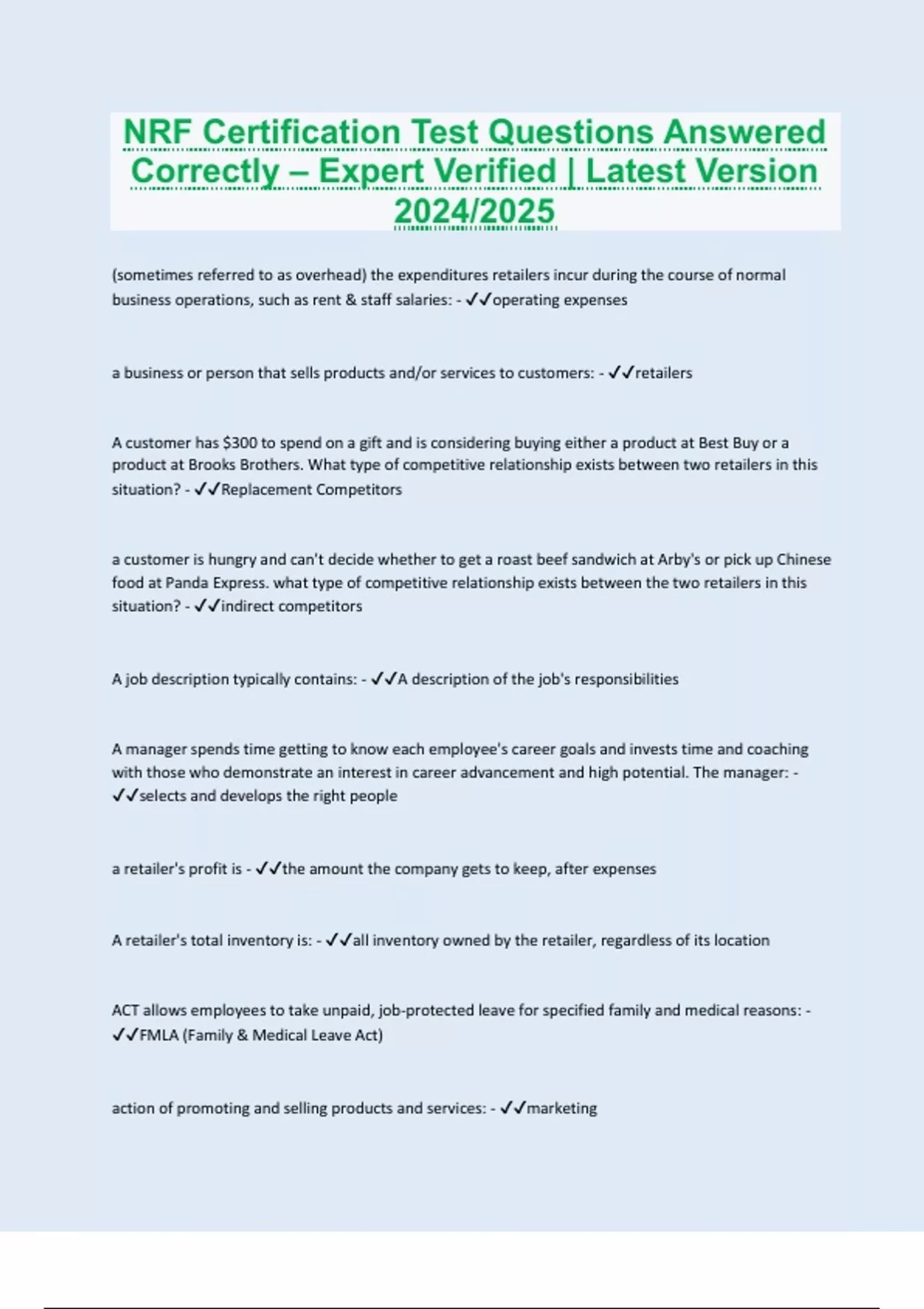 NRF Certification Test Questions Answered Correctly – Expert Verified | Latest Version 2024/2025

(sometimes referred to as overhead) the expenditures retailers incur during the course of normal business operations, such as rent & staff salaries: - ✓✓operating expenses

a business or person that sells products and/or services to customers: - ✓✓retailers

A customer has $300 to spend on a gift and is considering buying either a product at Best Buy or a product at Brooks Brothers. What type of competitive relationship exists between two retailers in this situation? - ✓✓Replacement Competitors

a customer is hungry and can't decide whether to get a roast beef sandwich at Arby's or pick up Chinese food at Panda Express. what type of competitive relationship exists between the two retailers in this situation? - ✓✓indirect competitors

A job description typically contains: - ✓✓A description of the job's responsibilities

A manager spends time getting to know each employee's career goals and invests time and coaching with those who demonstrate an interest in career advancement and high potential. The manager: - ✓✓selects and develops the right people

a retailer's profit is - ✓✓the amount the company gets to keep, after expenses

A retailer's total inventory is: - ✓✓all inventory owned by the retailer, regardless of its location

ACT allows employees to take unpaid, job-protected leave for specified family and medical reasons: - ✓✓FMLA (Family & Medical Leave Act)

action of promoting and selling products and services: - ✓✓marketing